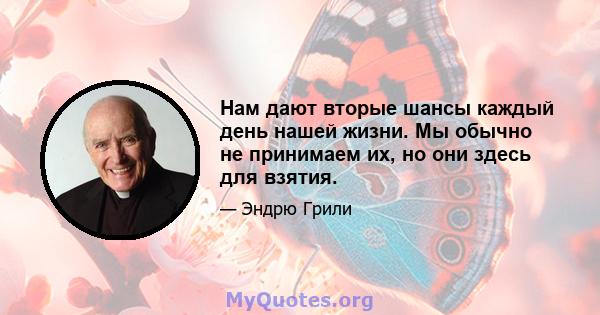 Нам дают вторые шансы каждый день нашей жизни. Мы обычно не принимаем их, но они здесь для взятия.

— Эндрю Грили

MyQuotes.org